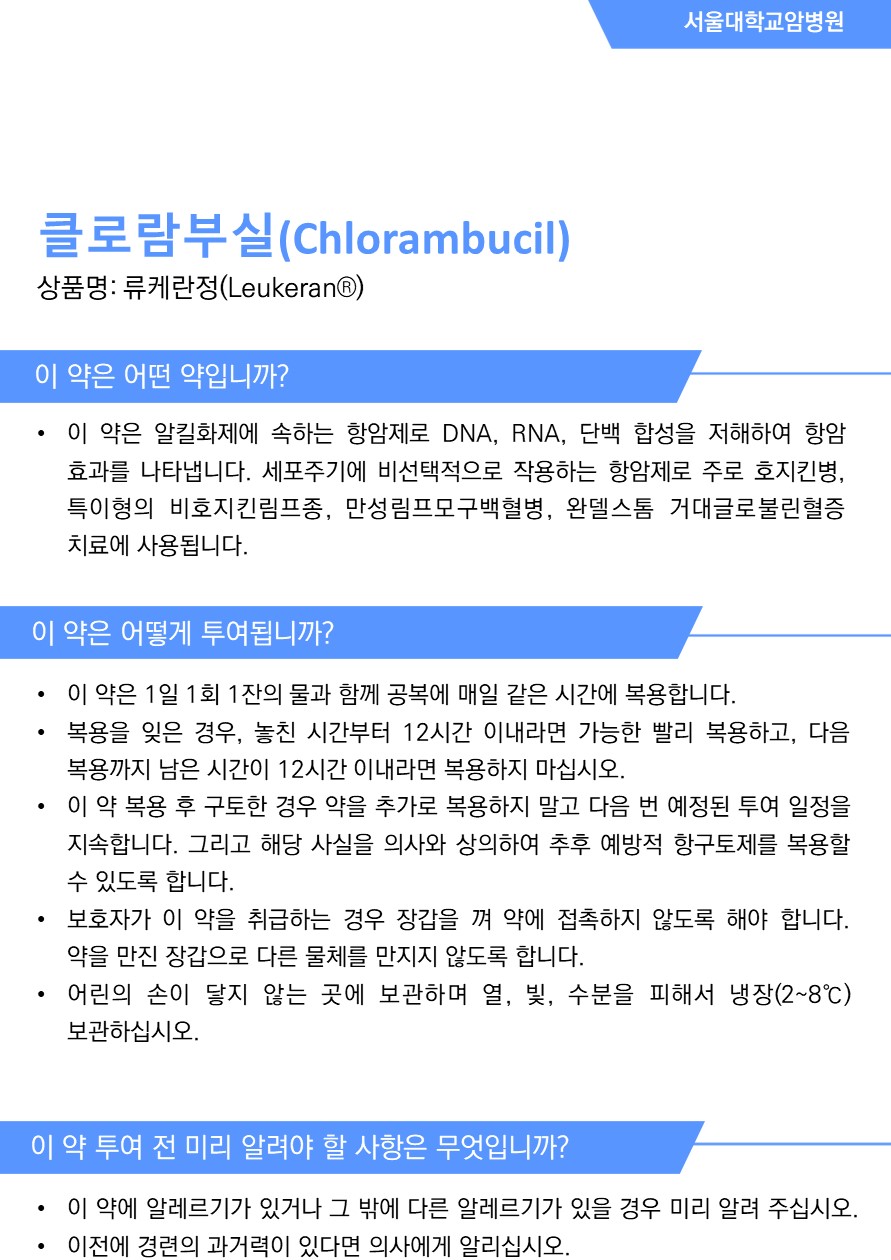 서울대학교암병원

클로람부실(Chlorambucil)
상품명: 류케란정(Leukeran®)

이 약은 어떤 약입니까?

• 이 약은 알킬화제에 속하는 항암제로 DNA, RNA, 단백 합성을 저해하여 항암 효과를 나타냅니다. 세포주기에 비선택적으로 작용하는 항암제로 주로 호지킨병, 특이형의 비호지킨림프종, 만성림프모구백혈병, 완델스톰 거대글로불린혈증 치료에 사용됩니다.

이 약은 어떻게 투여됩니까?

• 이 약은 1일 1회 1잔의 물과 함께 공복에 매일 같은 시간에 복용합니다.
• 복용을 잊은 경우, 놓친 시간부터 12시간 이내라면 가능한 빨리 복용하고, 다음 복용까지 남은 시간이 12시간 이내라면 복용하지 마십시오.
• 이 약 복용 후 구토한 경우 약을 추가로 복용하지 말고 다음 번 예정된 투여 일정을 지속합니다. 그리고 해당 사실을 의사와 상의하여 추후 예방적 항구토제를 복용할 수 있도록 합니다.
• 보호자가 이 약을 취급하는 경우 장갑을 껴 약에 접촉하지 않도록 해야 합니다. 약을 만진 장갑으로 다른 물체를 만지지 않도록 합니다.
• 어린의 손이 닿지 않는 곳에 보관하며 열, 빛, 수분을 피해서 냉장(2~8℃) 보관하십시오.

이 약 투여 전 미리 알려야 할 사항은 무엇입니까?

• 이 약에 알레르기가 있거나 그 밖에 다른 알레르기가 있을 경우 미리 알려 주십시오.
• 이전에 경련의 과거력이 있다면 의사에게 알리십시오.